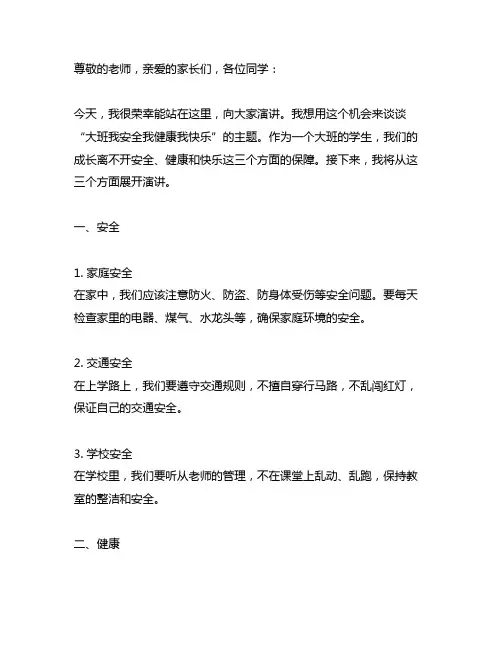 尊敬的老师，亲爱的家长们，各位同学：

今天，我很荣幸能站在这里，向大家演讲。我想用这个机会来谈谈“大班我安全我健康我快乐”的主题。作为一个大班的学生，我们的成长离不开安全、健康和快乐这三个方面的保障。接下来，我将从这三个方面展开演讲。

一、安全

1. 家庭安全
在家中，我们应该注意防火、防盗、防身体受伤等安全问题。要每天检查家里的电器、煤气、水龙头等，确保家庭环境的安全。

2. 交通安全
在上学路上，我们要遵守交通规则，不擅自穿行马路，不乱闯红灯，保证自己的交通安全。

3. 学校安全
在学校里，我们要听从老师的管理，不在课堂上乱动、乱跑，保持教室的整洁和安全。

二、健康